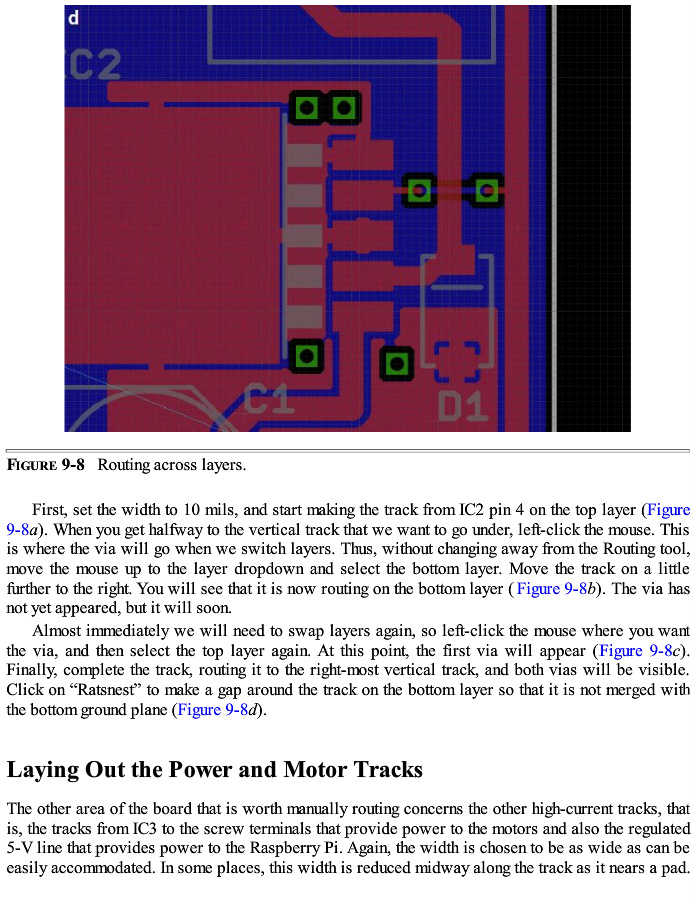 d

IC2

C1

D1

FIGURE 9-8 Routing across layers.

First, set the width to 10 mils, and start making the track from IC2 pin 4 on the top layer (Figure 9-8a). When you get halfway to the vertical track that we want to go under, left-click the mouse. This is where the via will go when we switch layers. Thus, without changing away from the Routing tool, move the mouse up to the layer dropdown and select the bottom layer. Move the track on a little further to the right. You will see that it is now routing on the bottom layer ( Figure 9-8b). The via has not yet appeared, but it will soon.

Almost immediately we will need to swap layers again, so left-click the mouse where you want the via, and then select the top layer again. At this point, the first via will appear (Figure 9-8c). Finally, complete the track, routing it to the right-most vertical track, and both vias will be visible. Click on “Ratsnest” to make a gap around the track on the bottom layer so that it is not merged with the bottom ground plane (Figure 9-8d).

Laying Out the Power and Motor Tracks

The other area of the board that is worth manually routing concerns the other high-current tracks, that is, the tracks from IC3 to the screw terminals that provide power to the motors and also the regulated 5-V line that provides power to the Raspberry Pi. Again, the width is chosen to be as wide as can be easily accommodated. In some places, this width is reduced midway along the track as it nears a pad.